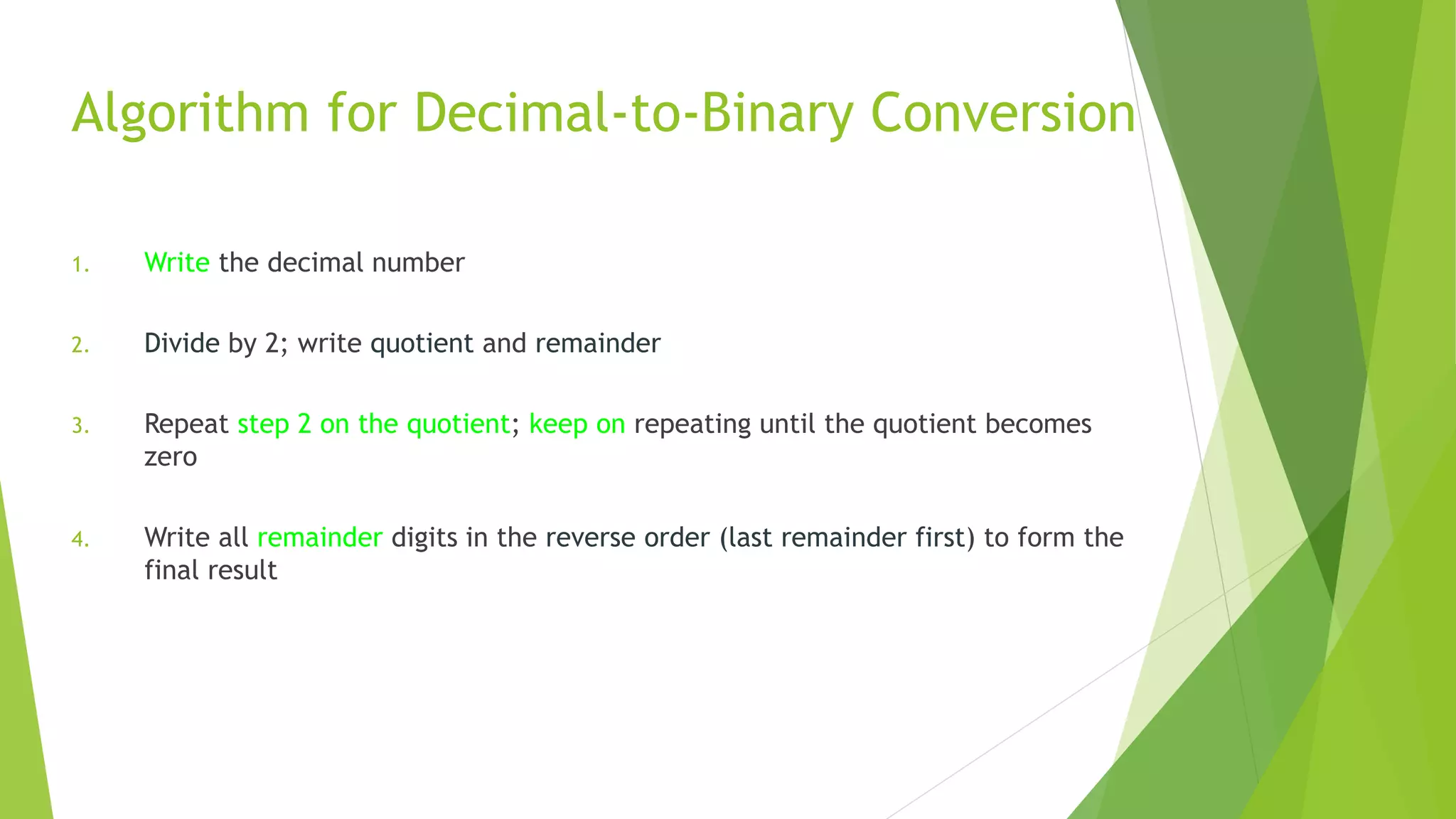 Algorithm for Decimal-to-Binary Conversion

1. Write the decimal number

2. Divide by 2; write quotient and remainder

3. Repeat step 2 on the quotient; keep on repeating until the quotient becomes zero

4. Write all remainder digits in the reverse order (last remainder first) to form the final result